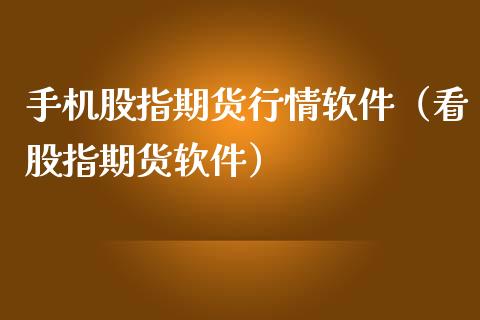 手机股指期货行情软件（看股指期货软件）